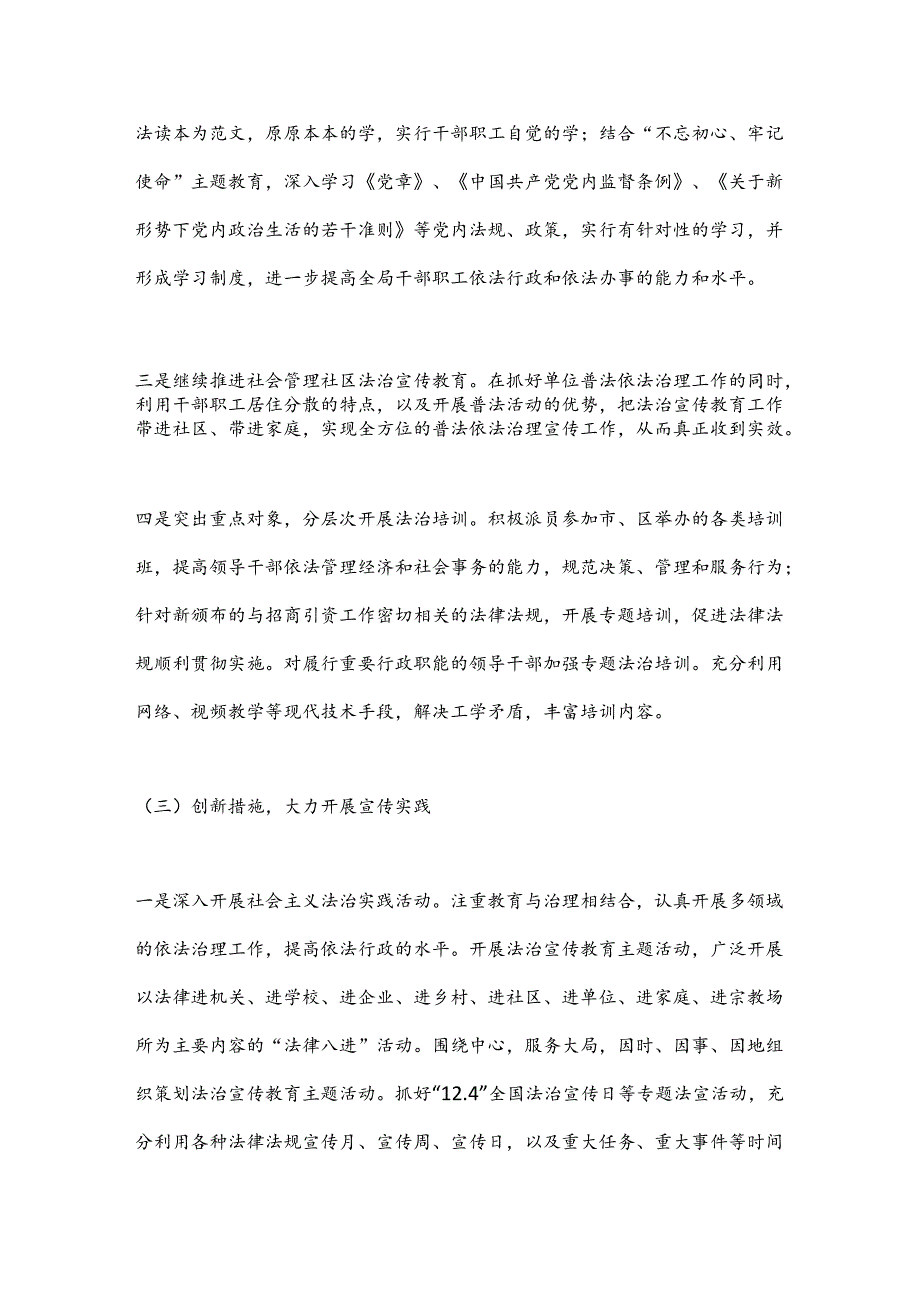 法读本为范文，原原本本的学，实行干部职工自觉的学；结合“不忘初心、牢记使命”主题教育，深入学习《党章》、《中国共产党党内监督条例》、《关于新形势下党内政治生活的若干准则》等党内法规、政策，实行有针对性的学习，并形成学习制度，进一步提高全局干部职工依法行政和依法办事的能力和水平。

三是继续推进社会管理社区法治宣传教育。在抓好单位普法依法治理工作的同时，利用干部职工居住分散的特点，以及开展普法活动的优势，把法治宣传教育工作带进社区、带进家庭，实现全方位的普法依法治理宣传工作，从而真正收到实效。

四是突出重点对象，分层次开展法治培训。积极派员参加市、区举办的各类培训班，提高领导干部依法管理经济和社会事务的能力，规范决策、管理和服务行为；针对新颁布的与招商引资工作密切相关的法律法规，开展专题培训，促进法律法规顺利贯彻实施。对履行重要行政职能的领导干部加强专题法治培训。充分利用网络、视频教学等现代技术手段，解决工学矛盾，丰富培训内容。

（三）创新措施，大力开展宣传实践

一是深入开展社会主义法治实践活动。注重教育与治理相结合，认真开展多领域的依法治理工作，提高依法行政的水平。开展法治宣传教育主题活动，广泛开展以法律进机关、进学校、进企业、进乡村、进社区、进单位、进家庭、进宗教场所为主要内容的“法律八进”活动。围绕中心，服务大局，因时、因事、因地组织策划法治宣传教育主题活动。抓好“12.4”全国法治宣传日等专题法宣活动，充分利用各种法律法规宣传月、宣传周、宣传日，以及重大任务、重大事件等时间